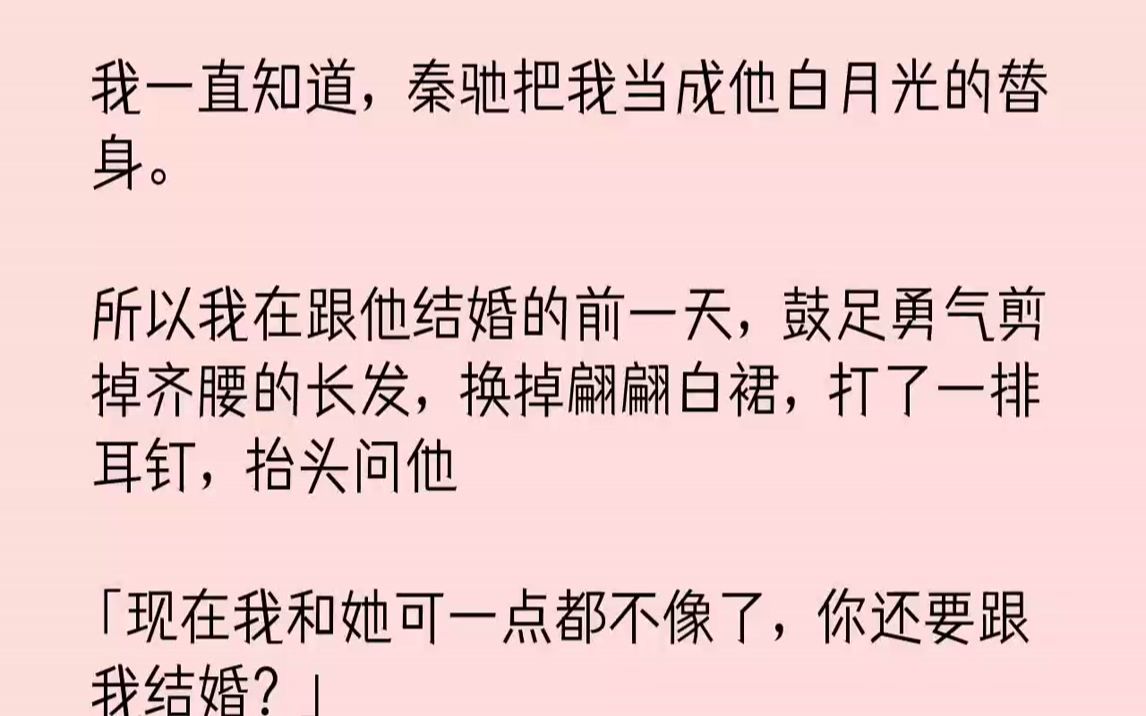 我一直知道，秦驰把我当成他白月光的替身。

所以我在跟他结婚的前一天，鼓足勇气剪掉齐腰的长发，换掉翩翩白裙，打了一排耳钉，抬头问他

「现在我和她可一点都不像了，你还要跟我结婚？」